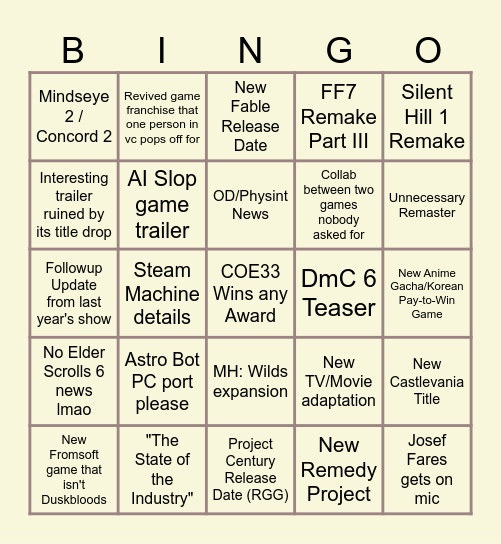 | B | I | N | G | O |
|---|---|---|---|---|
| Mindseye 2 / Concord 2 | Revived game franchise that one person in vc pops off for | New Fable Release Date | FF7 Remake Part III | Silent Hill 1 Remake |
| Interesting trailer ruined by its title drop | AI Slop game trailer | OD/Physint News | Collab between two games nobody asked for | Unnecessary Remaster |
| Followup Update from last year's show | Steam Machine details | COE33 Wins any Award | DmC 6 Teaser | New Anime Gacha/Korean Pay-to-Win Game |
| No Elder Scrolls 6 news lmao | Astro Bot PC port please | MH: Wilds expansion | New TV/Movie adaptation | New Castlevania Title |
| New Fromsoft game that isn't Duskbloods | "The State of the Industry" | Project Century Release Date (RGG) | New Remedy Project | Josef Fares gets on mic |